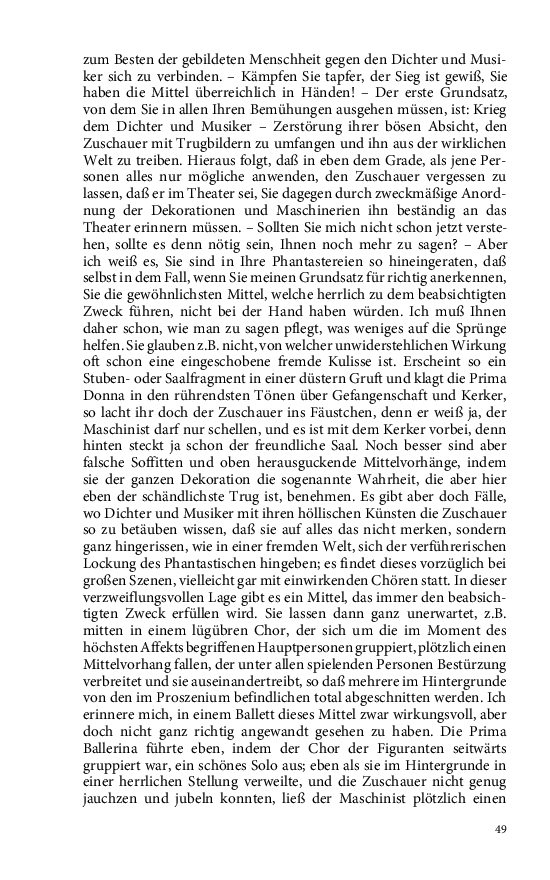 zum Besten der gebildeten Menschheit gegen den Dichter und Musiker sich zu verbinden. – Kämpfen Sie tapfer, der Sieg ist gewiß, Sie haben die Mittel überreichlich in Händen! – Der erste Grundsatz, von dem Sie in allen Ihren Bemühungen ausgehen müssen, ist: Krieg dem Dichter und Musiker – Zerstörung ihrer bösen Absicht, den Zuschauer mit Trugbildern zu umfangen und ihn aus der wirklichen Welt zu treiben. Hieraus folgt, daß in eben dem Grade, als jene Personen alles nur mögliche anwenden, den Zuschauer vergessen zu lassen, daß er im Theater sei, Sie dagegen durch zweckmäßige Anordnung der Dekorationen und Maschinerien ihn beständig an das Theater erinnern müssen. – Sollten Sie mich nicht schon jetzt verstehen, sollte es denn nötig sein, Ihnen noch mehr zu sagen? – Aber ich weiß es, Sie sind in Ihre Phantastereien so hineingeraten, daß selbst in dem Fall, wenn Sie meinen Grundsatz für richtig anerkennen, Sie die gewöhnlichsten Mittel, welche herrlich zu dem beabsichtigten Zweck führen, nicht bei der Hand haben würden. Ich muß Ihnen daher schon, wie man zu sagen pflegt, was weniges auf die Sprünge helfen. Sie glauben z.B. nicht, von welcher unwiderstehlichen Wirkung oft schon eine eingeschobene fremde Kulisse ist. Erscheint so ein Stuben- oder Saalfragment in einer düstern Gruft und klagt die Prima Donna in den rührendsten Tönen über Gefangenschaft und Kerker, so lacht ihr doch der Zuschauer ins Fäustchen, denn er weiß ja, der Maschinist darf nur schellen, und es ist mit dem Kerker vorbei, denn hinten steckt ja schon der freundliche Saal. Noch besser sind aber falsche Soffitten und oben herausguckende Mittelvorhänge, indem sie der ganzen Dekoration die sogenannte Wahrheit, die aber hier eben der schändlichste Trug ist, benehmen. Es gibt aber doch Fälle, wo Dichter und Musiker mit ihren höllischen Künsten die Zuschauer so zu betäuben wissen, daß sie auf alles das nicht merken, sondern ganz hingerissen, wie in einer fremden Welt, sich der verführerischen Lockung des Phantastischen hingeben; es findet dieses vorzüglich bei großen Szenen, vielleicht gar mit einwirkenden Chören statt. In dieser verzweiflungsvollen Lage gibt es ein Mittel, das immer den beabsichtigten Zweck erfüllen wird. Sie lassen dann ganz unerwartet, z.B. mitten in einem lügübren Chor, der sich um die im Moment des höchsten Affekts begriffenen Hauptpersonen gruppiert, plötzlich einen Mittelvorhang fallen, der unter allen spielenden Personen Bestürzung verbreitet und sie auseinandertreibt, so daß mehrere im Hintergrunde von den im Proszenium befindlichen total abgeschnitten werden. Ich erinnere mich, in einem Ballett dieses Mittel zwar wirkungsvoll, aber doch nicht ganz richtig angewandt gesehen zu haben. Die Prima Ballerina führte eben, indem der Chor der Figuranten seitwärts gruppiert war, ein schönes Solo aus; eben als sie im Hintergrunde in einer herrlichen Stellung verweilte, und die Zuschauer nicht genug jauchzen und jubeln konnten, ließ der Maschinist plötzlich einen

49